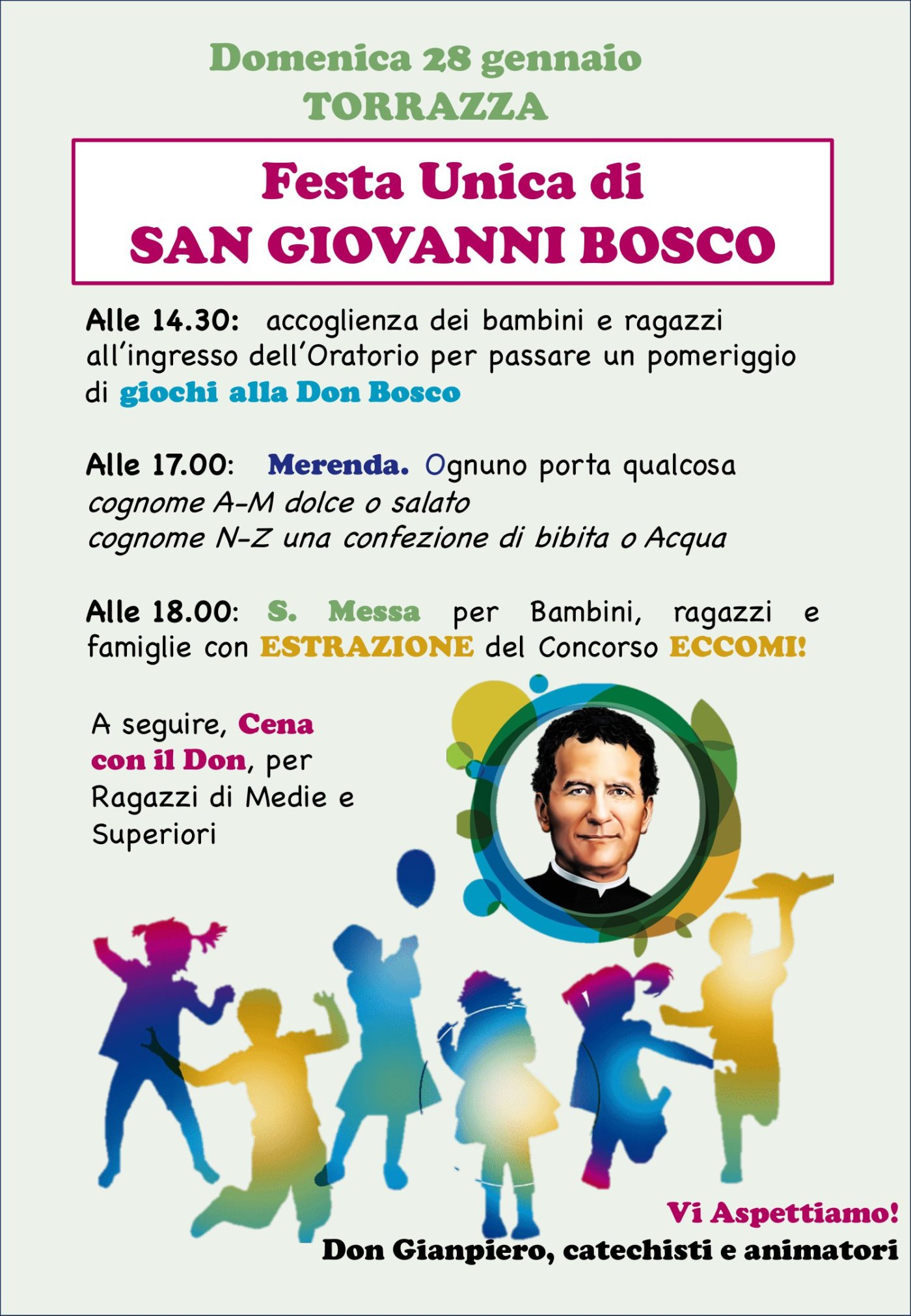 Domenica 28 gennaio
TORRAZZA

Festa Unica di
SAN GIOVANNI BOSCO

Alle 14.30: accoglienza dei bambini e ragazzi all'ingresso dell'Oratorio per passare un pomeriggio di giochi alla Don Bosco

Alle 17.00: Merenda. Ognuno porta qualcosa
cognome A-M dolce o salato
cognome N-Z una confezione di bibita o Acqua

Alle 18.00: S. Messa per Bambini, ragazzi e famiglie con ESTRAZIONE del Concorso ECCOMI!

A seguire, Cena con il Don, per Ragazzi di Medie e Superiori

Vi Aspettiamo!
Don Gianpiero, catechisti e animatori